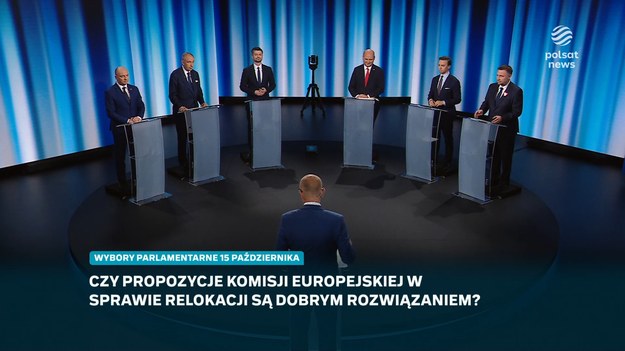 polsat news

WYBORY PARLAMENTARNE 15 PAŹDZIERNIKA

CZY PROPOZYCJE KOMISJI EUROPEJSKIEJ W SPRAWIE RELOKACJI SĄ DOBRYM ROZWIĄZANIEM?